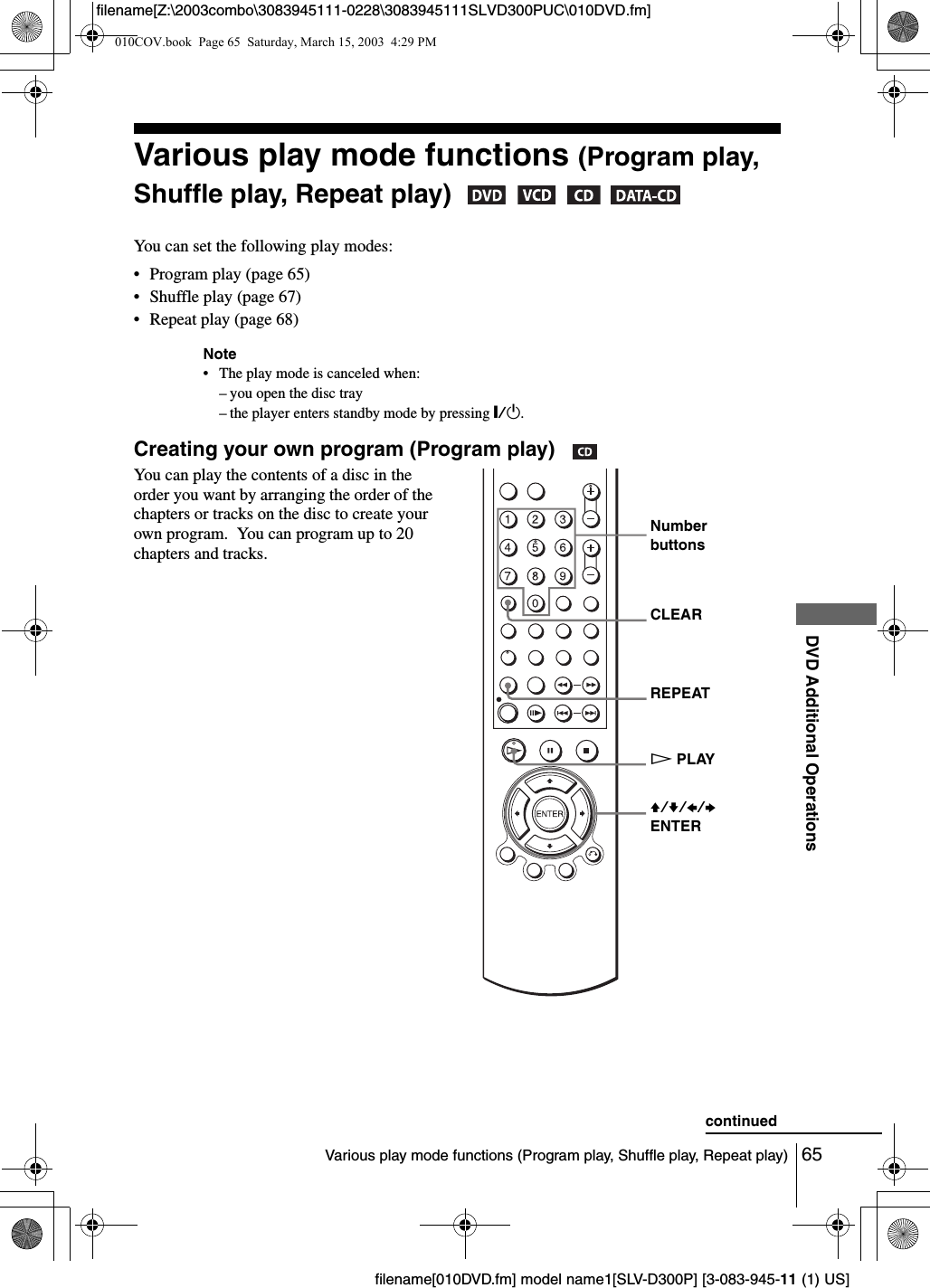 filename[Z:\2003combo\3083945111-0228\3083945111SLVD300PUC\010DVD.fm]

010COV.book Page 65 Saturday, March 15, 2003 4:29 PM

Various play mode functions (Program play, Shuffle play, Repeat play) DVD VCD CD DATA-CD

You can set the following play modes:

• Program play (page 65)
• Shuffle play (page 67)
• Repeat play (page 68)

Note
• The play mode is canceled when:
– you open the disc tray
– the player enters standby mode by pressing I/⏻.

Creating your own program (Program play) CD

You can play the contents of a disc in the order you want by arranging the order of the chapters or tracks on the disc to create your own program. You can program up to 20 chapters and tracks.

1 2 3 4 5 6 7 8 9 0

ENTER

Number buttons

CLEAR

REPEAT

▷ PLAY

↑/↓/←/→ ENTER

DVD Additional Operations

continued

Various play mode functions (Program play, Shuffle play, Repeat play) 65

filename[010DVD.fm] model name1[SLV-D300P] [3-083-945-11 (1) US]